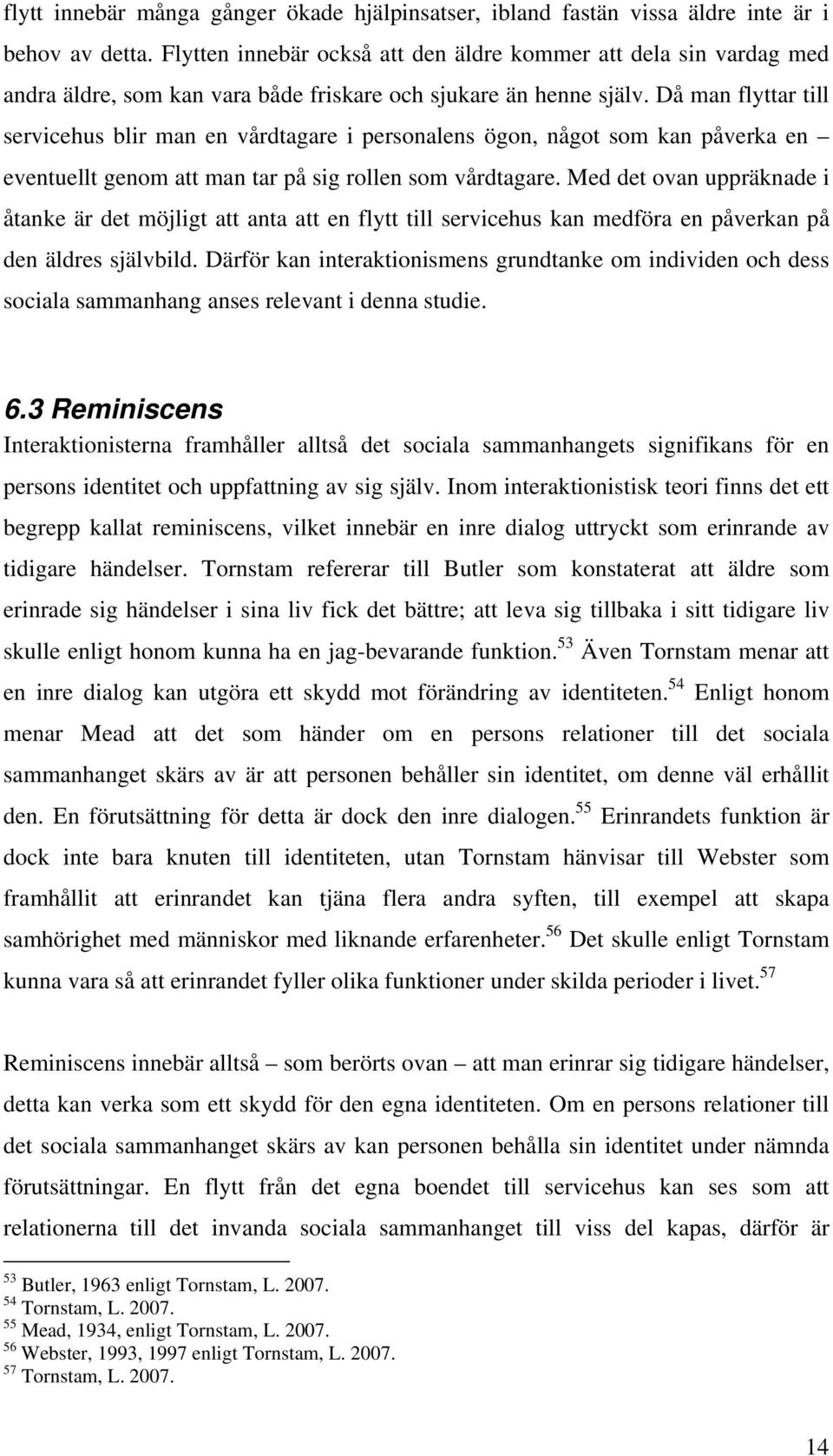 flytt innebär många gånger ökade hjälpinsatser, ibland fastän vissa äldre inte är i behov av detta. Flytten innebär också att den äldre kommer att dela sin vardag med andra äldre, som kan vara både friskare och sjukare än henne själv. Då man flyttar till servicehus blir man en vårdtagare i personalens ögon, något som kan påverka en – eventuellt genom att man tar på sig rollen som vårdtagare. Med det ovan uppräknade i åtanke är det möjligt att anta att en flytt till servicehus kan medföra en påverkan på den äldres självbild. Därför kan interaktionismens grundtanke om individen och dess sociala sammanhang anses relevant i denna studie.

6.3 Reminiscens

Interaktionisterna framhåller alltså det sociala sammanhangets signifikans för en persons identitet och uppfattning av sig själv. Inom interaktionistisk teori finns det ett begrepp kallat reminiscens, vilket innebär en inre dialog uttryckt som erinrande av tidigare händelser. Tornstam refererar till Butler som konstaterat att äldre som erinrade sig händelser i sina liv fick det bättre; att leva sig tillbaka i sitt tidigare liv skulle enligt honom kunna ha en jag-bevarande funktion.$^{53}$ Även Tornstam menar att en inre dialog kan utgöra ett skydd mot förändring av identiteten.$^{54}$ Enligt honom menar Mead att det som händer om en persons relationer till det sociala sammanhanget skärs av är att personen behåller sin identitet, om denne väl erhållit den. En förutsättning för detta är dock den inre dialogen.$^{55}$ Erinrandets funktion är dock inte bara knuten till identiteten, utan Tornstam hänvisar till Webster som framhållit att erinrandet kan tjäna flera andra syften, till exempel att skapa samhörighet med människor med liknande erfarenheter.$^{56}$ Det skulle enligt Tornstam kunna vara så att erinrandet fyller olika funktioner under skilda perioder i livet.$^{57}$

Reminiscens innebär alltså – som berörts ovan – att man erinrar sig tidigare händelser, detta kan verka som ett skydd för den egna identiteten. Om en persons relationer till det sociala sammanhanget skärs av kan personen behålla sin identitet under nämnda förutsättningar. En flytt från det egna boendet till servicehus kan ses som att relationerna till det invanda sociala sammanhanget till viss del kapas, därför är

$^{53}$ Butler, 1963 enligt Tornstam, L. 2007.
$^{54}$ Tornstam, L. 2007.
$^{55}$ Mead, 1934, enligt Tornstam, L. 2007.
$^{56}$ Webster, 1993, 1997 enligt Tornstam, L. 2007.
$^{57}$ Tornstam, L. 2007.

14